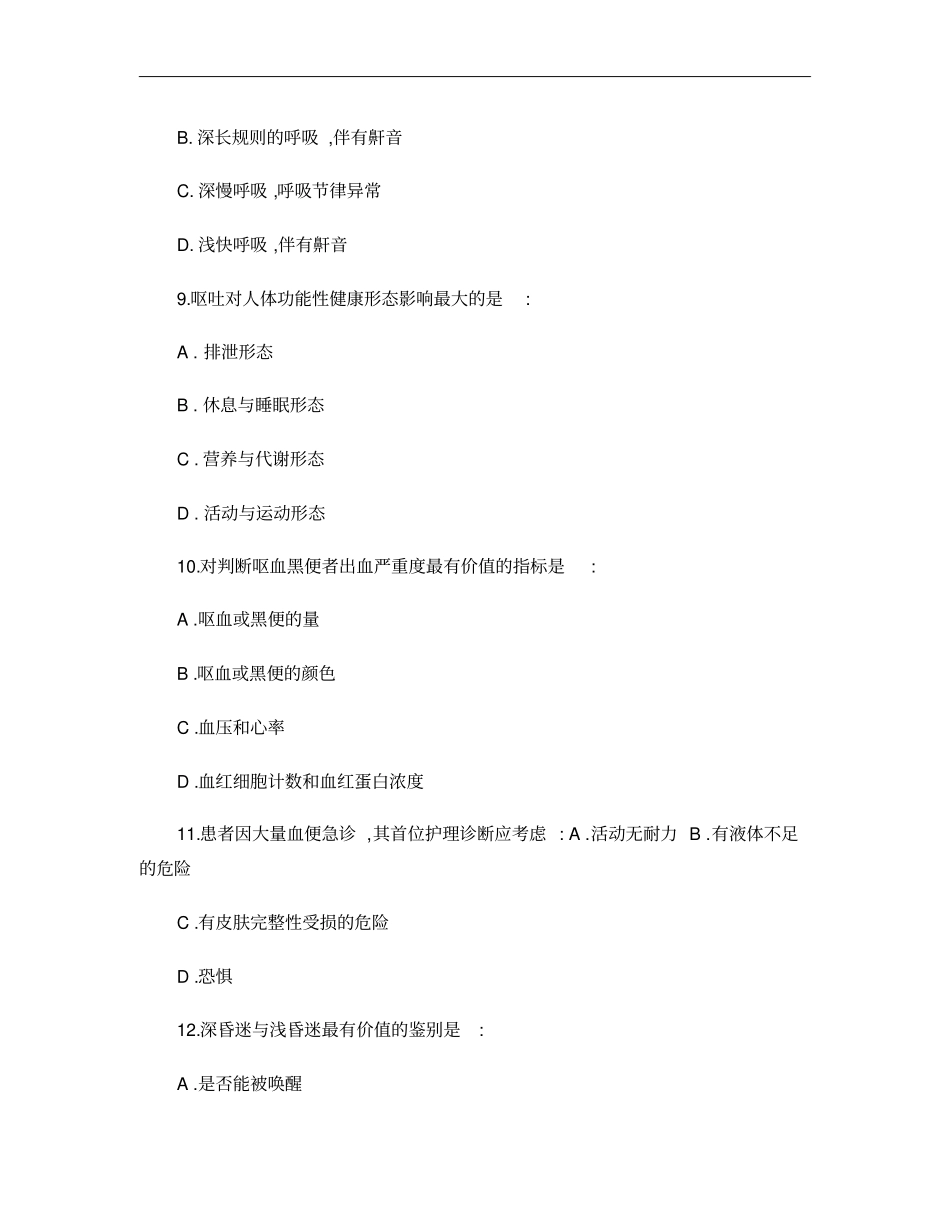 B. 深长规则的呼吸 ,伴有鼾音

C. 深慢呼吸 ,呼吸节律异常

D. 浅快呼吸 ,伴有鼾音

9.呕吐对人体功能性健康形态影响最大的是 :

A . 排泄形态

B . 休息与睡眠形态

C . 营养与代谢形态

D . 活动与运动形态

10.对判断呕血黑便者出血严重度最有价值的指标是 :

A .呕血或黑便的量

B .呕血或黑便的颜色

C .血压和心率

D .血红细胞计数和血红蛋白浓度

11.患者因大量血便急诊 ,其首位护理诊断应考虑 : A .活动无耐力 B .有液体不足的危险

C .有皮肤完整性受损的危险

D .恐惧

12.深昏迷与浅昏迷最有价值的鉴别是 :

A .是否能被唤醒